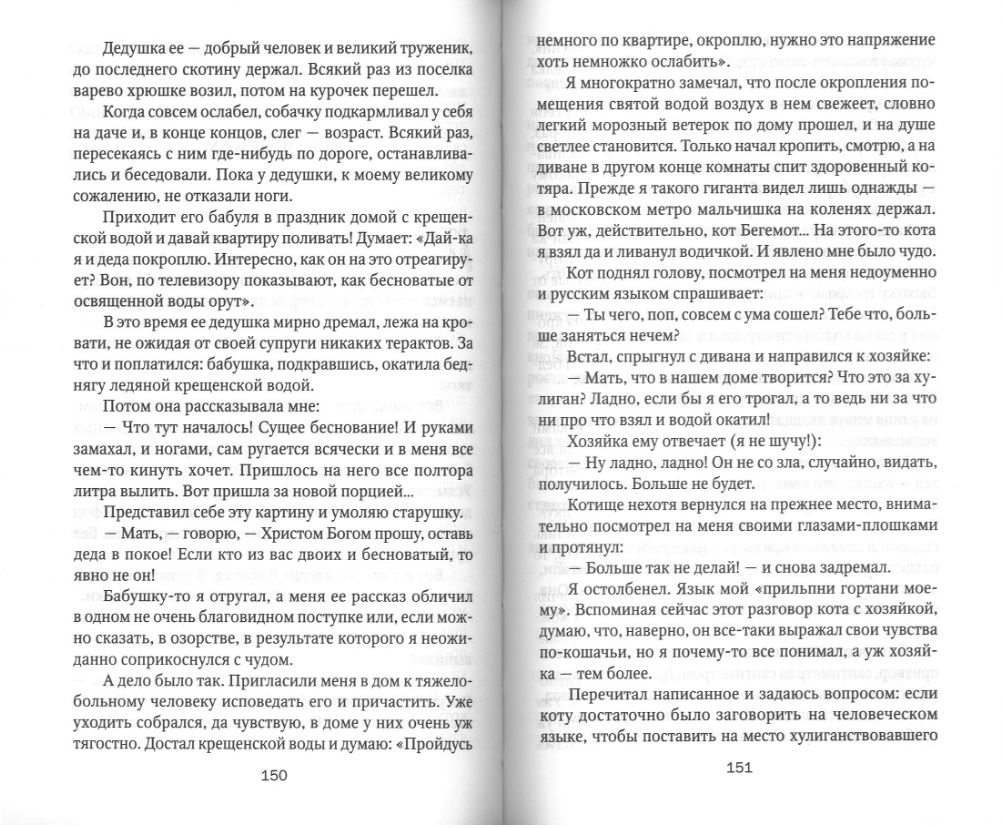 Дедушка ее — добрый человек и великий труженик, до последнего скотину держал. Всякий раз из поселка варево хрюшке возил, потом на курочек перешел.

Когда совсем ослабел, собачку подкармливал у себя на даче и, в конце концов, слег — возраст. Всякий раз, пересекаясь с ним где-нибудь по дороге, останавливались и беседовали. Пока у дедушки, к моему великому сожалению, не отказали ноги.

Приходит его бабуля в праздник домой с крещенской водой и давай квартиру поливать! Думает: «Дай-ка я и деда покроплю. Интересно, как он на это отреагирует? Вон, по телевизору показывают, как бесноватые от освященной воды орут».

В это время ее дедушка мирно дремал, лежа на кровати, не ожидая от своей супруги никаких терактов. За что и поплатился: бабушка, подкравшись, окатила беднягу ледяной крещенской водой.

Потом она рассказывала мне:

— Что тут началось! Сущее беснование! И руками замахал, и ногами, сам ругается всячески и в меня все чем-то кинуть хочет. Пришлось на него все полтора литра вылить. Вот пришла за новой порцией...

Представил себе эту картину и умоляю старушку.

— Мать, — говорю, — Христом Богом прошу, оставь деда в покое! Если кто из вас двоих и бесноватый, то явно не он!

Бабушку-то я отругал, а меня ее рассказ обличил в одном не очень благовидном поступке или, если можно сказать, в озорстве, в результате которого я неожиданно соприкоснулся с чудом.

А дело было так. Пригласили меня в дом к тяжелобольному человеку исповедать его и причастить. Уже уходить собрался, да чувствую, в доме у них очень уж тягостно. Достал крещенской воды и думаю: «Пройдусь

150

немного по квартире, окроплю, нужно это напряжение хоть немножко ослабить».

Я многократно замечал, что после окропления помещения святой водой воздух в нем свежеет, словно легкий морозный ветерок по дому прошел, и на душе светлее становится. Только начал кропить, смотрю, а на диване в другом конце комнаты спит здоровенный котяра. Прежде я такого гиганта видел лишь однажды — в московском метро мальчишка на коленях держал. Вот уж, действительно, кот Бегемот... На этого-то кота я взял да и ливанул водичкой. И явлено мне было чудо.

Кот поднял голову, посмотрел на меня недоуменно и русским языком спрашивает:

— Ты чего, поп, совсем с ума сошел? Тебе что, больше заняться нечем?

Встал, спрыгнул с дивана и направился к хозяйке:

— Мать, что в нашем доме творится? Что это за хулиган? Ладно, если бы я его трогал, а то ведь ни за что ни про что взял и водой окатил!

Хозяйка ему отвечает (я не шучу!):

— Ну ладно, ладно! Он не со зла, случайно, видать, получилось. Больше не будет.

Котище нехотя вернулся на прежнее место, внимательно посмотрел на меня своими глазами-плошками и протянул:

— Больше так не делай! — и снова задремал.

Я остолбенел. Язык мой «прильпни гортани моему». Вспоминая сейчас этот разговор кота с хозяйкой, думаю, что, наверно, он все-таки выражал свои чувства по-кошачьи, но я почему-то все понимал, а уж хозяйка — тем более.

Перечитал написанное и задаюсь вопросом: если коту достаточно было заговорить на человеческом языке, чтобы поставить на место хулиганствовавшего

151